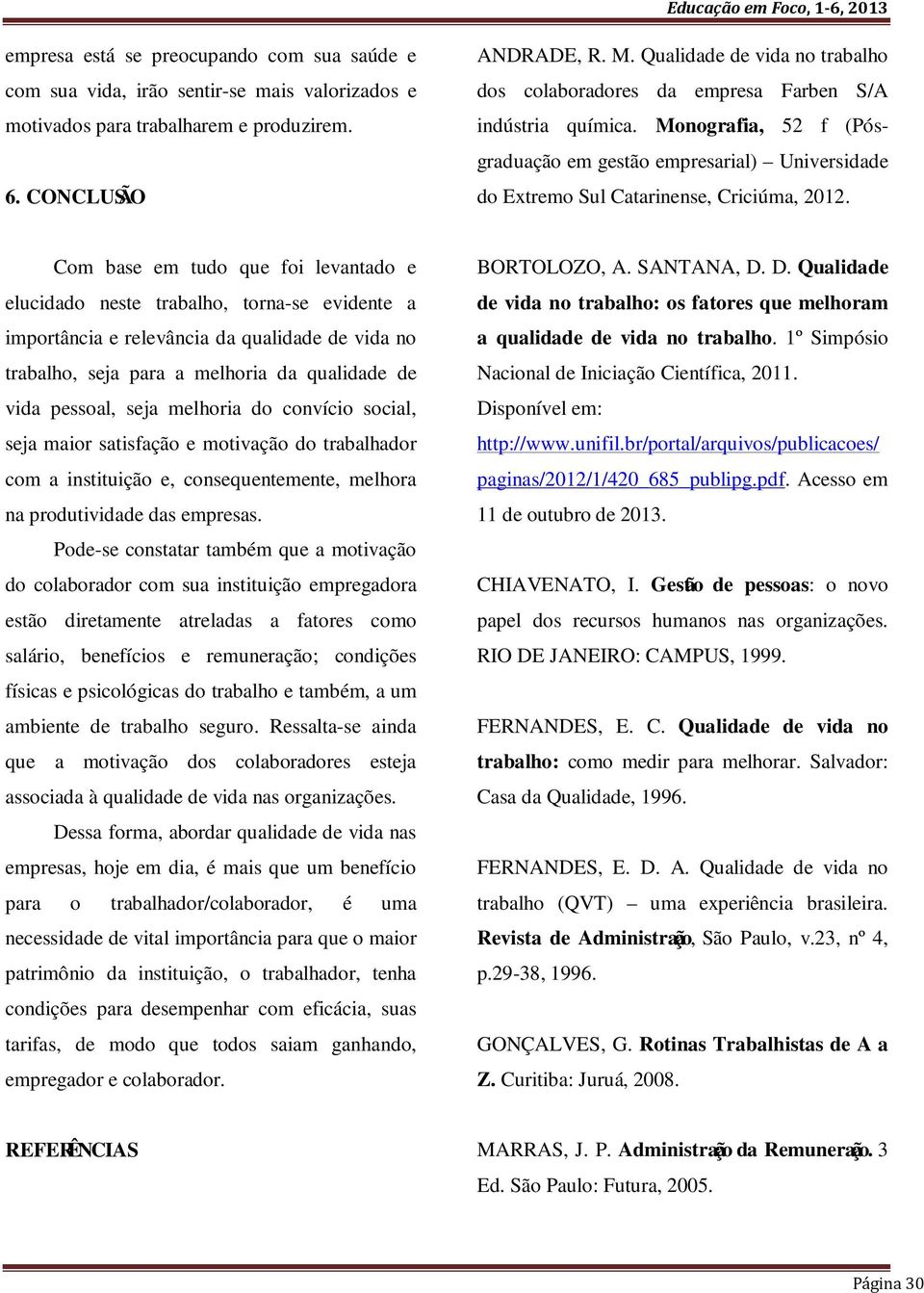 Educação em Foco, 1-6, 2013

empresa está se preocupando com sua saúde e com sua vida, irão sentir-se mais valorizados e motivados para trabalharem e produzirem.

6. CONCLUSÃO

Com base em tudo que foi levantado e elucidado neste trabalho, torna-se evidente a importância e relevância da qualidade de vida no trabalho, seja para a melhoria da qualidade de vida pessoal, seja melhoria do convício social, seja maior satisfação e motivação do trabalhador com a instituição e, consequentemente, melhora na produtividade das empresas.

Pode-se constatar também que a motivação do colaborador com sua instituição empregadora estão diretamente atreladas a fatores como salário, benefícios e remuneração; condições físicas e psicológicas do trabalho e também, a um ambiente de trabalho seguro. Ressalta-se ainda que a motivação dos colaboradores esteja associada à qualidade de vida nas organizações.

Dessa forma, abordar qualidade de vida nas empresas, hoje em dia, é mais que um benefício para o trabalhador/colaborador, é uma necessidade de vital importância para que o maior patrimônio da instituição, o trabalhador, tenha condições para desempenhar com eficácia, suas tarifas, de modo que todos saiam ganhando, empregador e colaborador.

REFERÊNCIAS

ANDRADE, R. M. Qualidade de vida no trabalho dos colaboradores da empresa Farben S/A indústria química. Monografia, 52 f (Pós-graduação em gestão empresarial) – Universidade do Extremo Sul Catarinense, Criciúma, 2012.

BORTOLOZO, A. SANTANA, D. D. Qualidade de vida no trabalho: os fatores que melhoram a qualidade de vida no trabalho. 1º Simpósio Nacional de Iniciação Científica, 2011. Disponível em: http://www.unifil.br/portal/arquivos/publicacoes/paginas/2012/1/420_685_publipg.pdf. Acesso em 11 de outubro de 2013.

CHIAVENATO, I. Gestão de pessoas: o novo papel dos recursos humanos nas organizações. RIO DE JANEIRO: CAMPUS, 1999.

FERNANDES, E. C. Qualidade de vida no trabalho: como medir para melhorar. Salvador: Casa da Qualidade, 1996.

FERNANDES, E. D. A. Qualidade de vida no trabalho (QVT) – uma experiência brasileira. Revista de Administração, São Paulo, v.23, nº 4, p.29-38, 1996.

GONÇALVES, G. Rotinas Trabalhistas de A a Z. Curitiba: Juruá, 2008.

MARRAS, J. P. Administração da Remuneração. 3 Ed. São Paulo: Futura, 2005.

Página 30